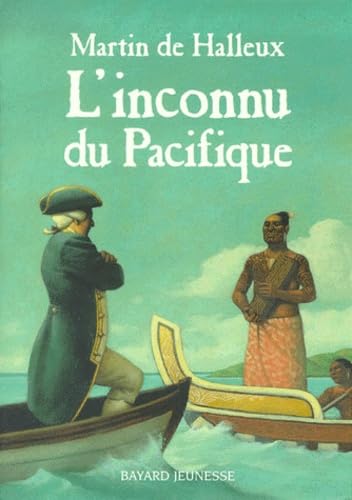 Martin de Halleux

L'inconnu du Pacifique

BAYARD JEUNESSE